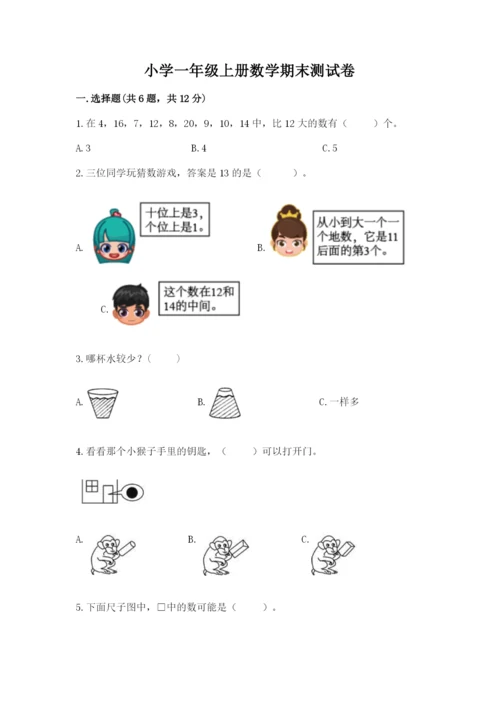 小学一年级上册数学期末测试卷

一.选择题(共6题，共12分)

1.在4，16，7，12，8，20，9，10，14中，比12大的数有（　　）个。

A.3　　B.4　　C.5

2.三位同学玩猜数游戏，答案是13的是（　　）。

A. 十位上是3，个位上是1。

B. 从小到大一个一个地数，它是11后面的第3个。

C. 这个数在12和14的中间。

3.哪杯水较少？（　　）

A.　　B.　　C.一样多

4.看看那个小猴子手里的钥匙，（　　）可以打开门。

A.　　B.　　C.

5.下面尺子图中，□中的数可能是（　　）。